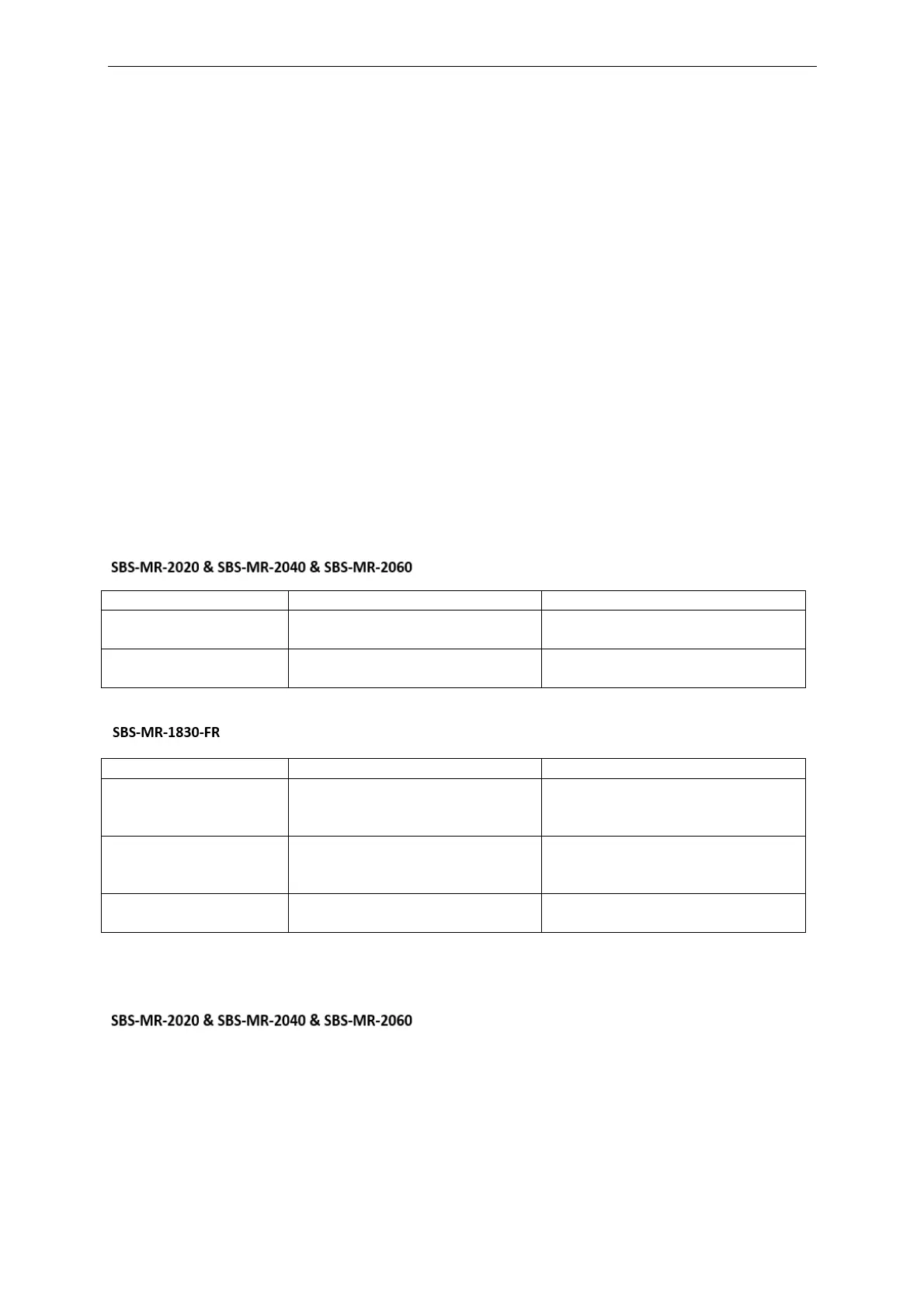 SBS-MR-2020 & SBS-MR-2040 & SBS-MR-2060

SBS-MR-1830-FR

SBS-MR-2020 & SBS-MR-2040 & SBS-MR-2060